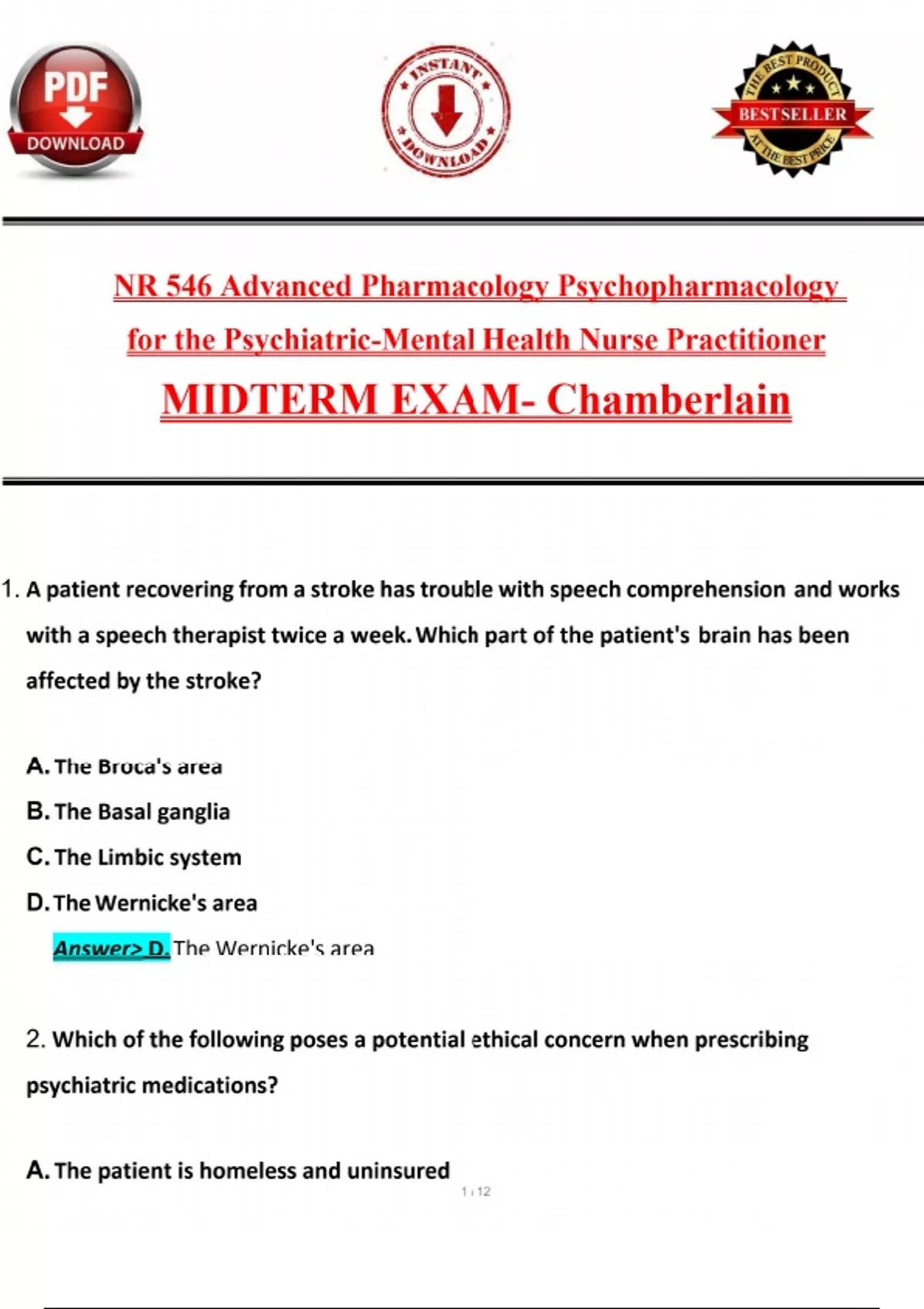 PDF
DOWNLOAD

INSTANT
DOWNLOAD

THE BEST PRODUCT
BESTSELLER
AT THE BEST PRICE

NR 546 Advanced Pharmacology Psychopharmacology for the Psychiatric-Mental Health Nurse Practitioner

MIDTERM EXAM- Chamberlain

1. A patient recovering from a stroke has trouble with speech comprehension and works with a speech therapist twice a week. Which part of the patient's brain has been affected by the stroke?

A. The Broca's area
B. The Basal ganglia
C. The Limbic system
D. The Wernicke's area

Answer> D. The Wernicke's area

2. Which of the following poses a potential ethical concern when prescribing psychiatric medications?

A. The patient is homeless and uninsured

1 / 12